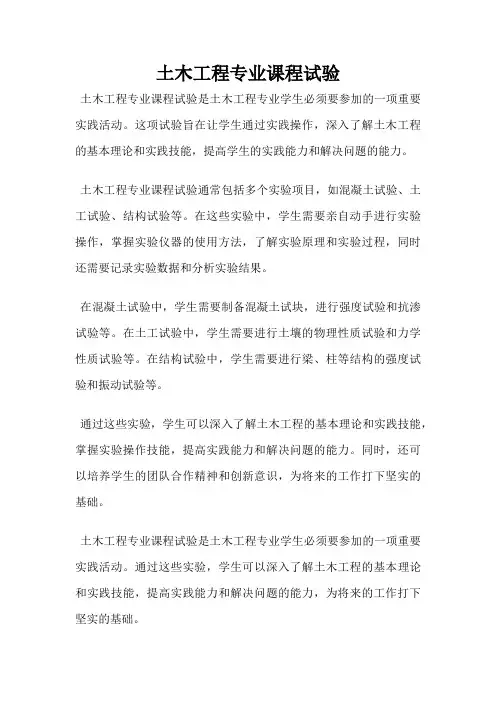 土木工程专业课程试验

土木工程专业课程试验是土木工程专业学生必须要参加的一项重要实践活动。这项试验旨在让学生通过实践操作，深入了解土木工程的基本理论和实践技能，提高学生的实践能力和解决问题的能力。

土木工程专业课程试验通常包括多个实验项目，如混凝土试验、土工试验、结构试验等。在这些实验中，学生需要亲自动手进行实验操作，掌握实验仪器的使用方法，了解实验原理和实验过程，同时还需要记录实验数据和分析实验结果。

在混凝土试验中，学生需要制备混凝土试块，进行强度试验和抗渗试验等。在土工试验中，学生需要进行土壤的物理性质试验和力学性质试验等。在结构试验中，学生需要进行梁、柱等结构的强度试验和振动试验等。

通过这些实验，学生可以深入了解土木工程的基本理论和实践技能，掌握实验操作技能，提高实践能力和解决问题的能力。同时，还可以培养学生的团队合作精神和创新意识，为将来的工作打下坚实的基础。

土木工程专业课程试验是土木工程专业学生必须要参加的一项重要实践活动。通过这些实验，学生可以深入了解土木工程的基本理论和实践技能，提高实践能力和解决问题的能力，为将来的工作打下坚实的基础。